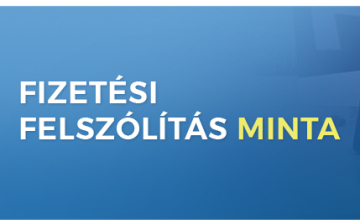 FIZETÉSI
FELSZÓLÍTÁS MINTA